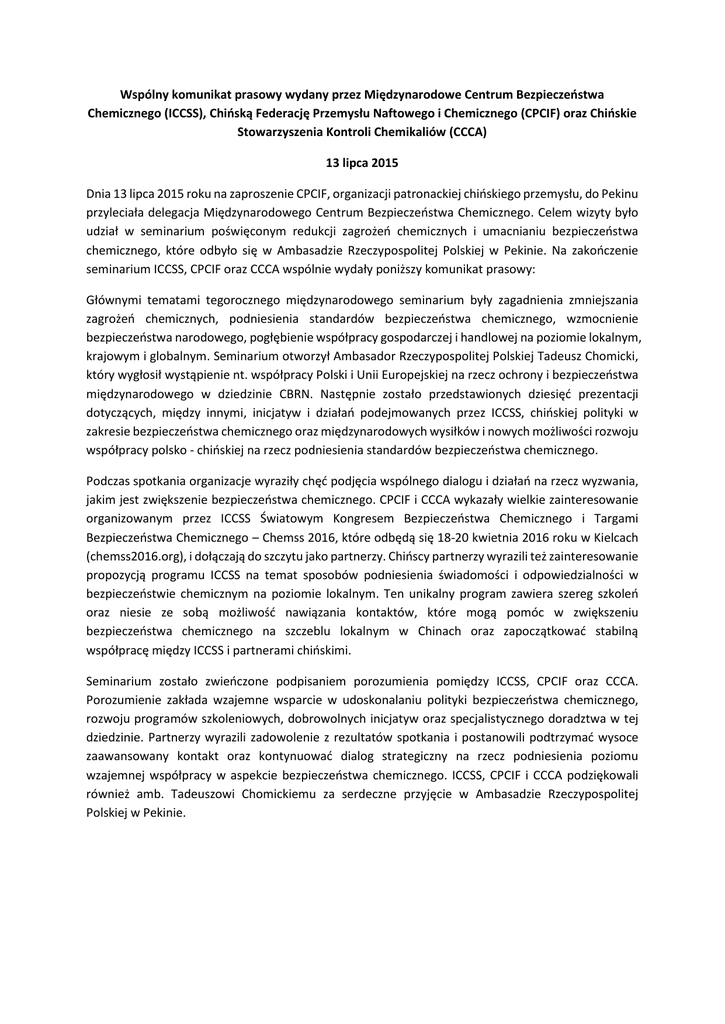 Wspólny komunikat prasowy wydany przez Międzynarodowe Centrum Bezpieczeństwa Chemicznego (ICCSS), Chińską Federację Przemysłu Naftowego i Chemicznego (CPCIF) oraz Chińskie Stowarzyszenia Kontroli Chemikaliów (CCCA)

13 lipca 2015

Dnia 13 lipca 2015 roku na zaproszenie CPCIF, organizacji patronackiej chińskiego przemysłu, do Pekinu przyleciała delegacja Międzynarodowego Centrum Bezpieczeństwa Chemicznego. Celem wizyty było udział w seminarium poświęconym redukcji zagrożeń chemicznych i umacnianiu bezpieczeństwa chemicznego, które odbyło się w Ambasadzie Rzeczypospolitej Polskiej w Pekinie. Na zakończenie seminarium ICCSS, CPCIF oraz CCCA wspólnie wydały poniższy komunikat prasowy:

Głównymi tematami tegorocznego międzynarodowego seminarium były zagadnienia zmniejszania zagrożeń chemicznych, podniesienia standardów bezpieczeństwa chemicznego, wzmocnienie bezpieczeństwa narodowego, pogłębienie współpracy gospodarczej i handlowej na poziomie lokalnym, krajowym i globalnym. Seminarium otworzył Ambasador Rzeczypospolitej Polskiej Tadeusz Chomicki, który wygłosił wystąpienie nt. współpracy Polski i Unii Europejskiej na rzecz ochrony i bezpieczeństwa międzynarodowego w dziedzinie CBRN. Następnie zostało przedstawionych dziesięć prezentacji dotyczących, między innymi, inicjatyw i działań podejmowanych przez ICCSS, chińskiej polityki w zakresie bezpieczeństwa chemicznego oraz międzynarodowych wysiłków i nowych możliwości rozwoju współpracy polsko - chińskiej na rzecz podniesienia standardów bezpieczeństwa chemicznego.

Podczas spotkania organizacje wyraziły chęć podjęcia wspólnego dialogu i działań na rzecz wyzwania, jakim jest zwiększenie bezpieczeństwa chemicznego. CPCIF i CCCA wykazały wielkie zainteresowanie organizowanym przez ICCSS Światowym Kongresem Bezpieczeństwa Chemicznego i Targami Bezpieczeństwa Chemicznego – Chemss 2016, które odbędą się 18-20 kwietnia 2016 roku w Kielcach (chemss2016.org), i dołączają do szczytu jako partnerzy. Chińscy partnerzy wyrazili też zainteresowanie propozycją programu ICCSS na temat sposobów podniesienia świadomości i odpowiedzialności w bezpieczeństwie chemicznym na poziomie lokalnym. Ten unikalny program zawiera szereg szkoleń oraz niesie ze sobą możliwość nawiązania kontaktów, które mogą pomóc w zwiększeniu bezpieczeństwa chemicznego na szczeblu lokalnym w Chinach oraz zapoczątkować stabilną współpracę między ICCSS i partnerami chińskimi.

Seminarium zostało zwieńczone podpisaniem porozumienia pomiędzy ICCSS, CPCIF oraz CCCA. Porozumienie zakłada wzajemne wsparcie w udoskonalaniu polityki bezpieczeństwa chemicznego, rozwoju programów szkoleniowych, dobrowolnych inicjatyw oraz specjalistycznego doradztwa w tej dziedzinie. Partnerzy wyrazili zadowolenie z rezultatów spotkania i postanowili podtrzymać wysoce zaawansowany kontakt oraz kontynuować dialog strategiczny na rzecz podniesienia poziomu wzajemnej współpracy w aspekcie bezpieczeństwa chemicznego. ICCSS, CPCIF i CCCA podziękowali również amb. Tadeuszowi Chomickiemu za serdeczne przyjęcie w Ambasadzie Rzeczypospolitej Polskiej w Pekinie.